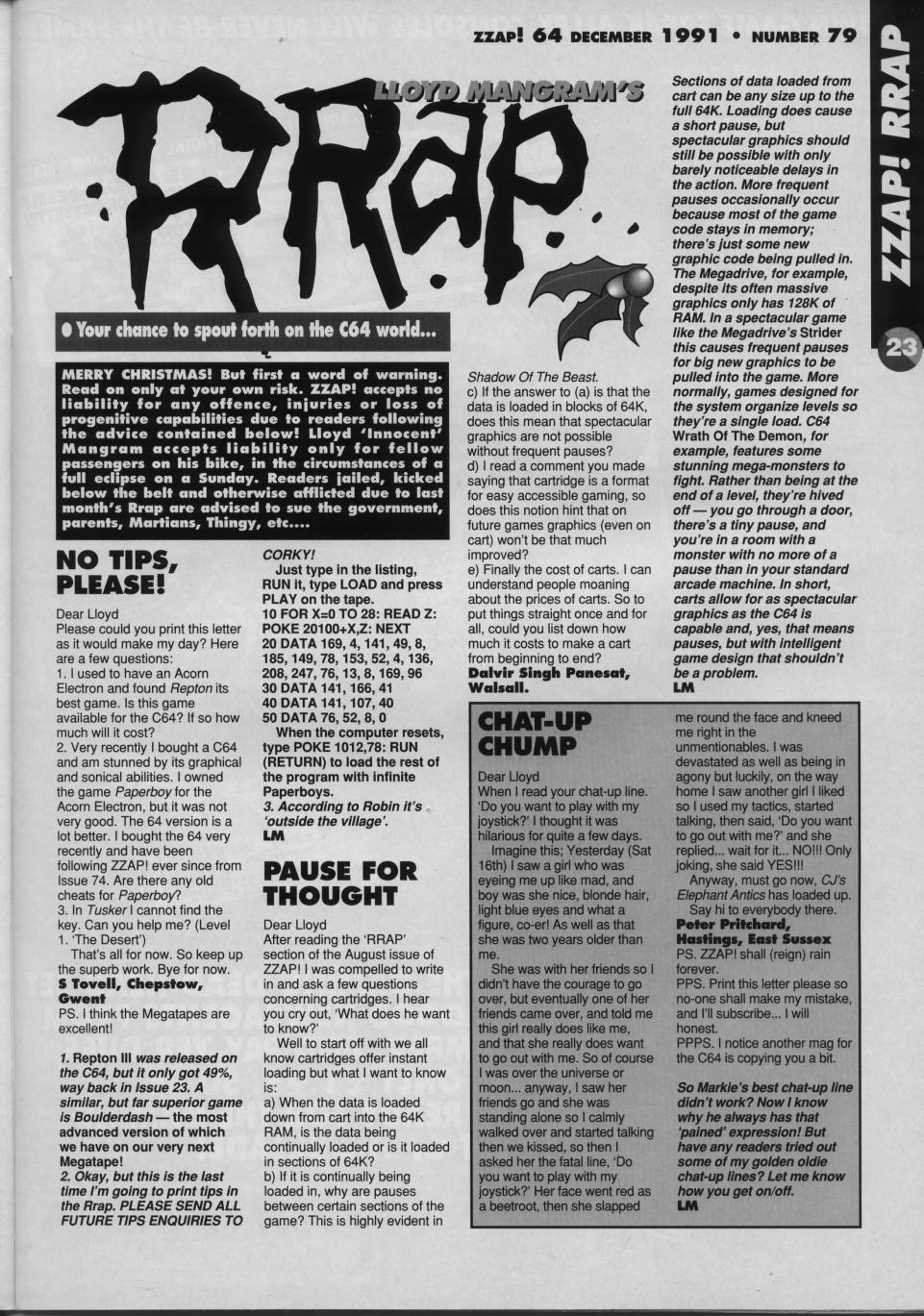 ZZAP! 64 DECEMBER 1991 • NUMBER 79

ZZAP! RRAP

23

LLOYD MANGRAM'S

RRap

● Your chance to spout forth on the C64 world...

MERRY CHRISTMAS! But first a word of warning. Read on only at your own risk. ZZAP! accepts no liability for any offence, injuries or loss of progenitive capabilities due to readers following the advice contained below! Lloyd 'Innocent' Mangram accepts liability only for fellow passengers on his bike, in the circumstances of a full eclipse on a Sunday. Readers jailed, kicked below the belt and otherwise afflicted due to last month's Rrap are advised to sue the government, parents, Martians, Thingy, etc....

NO TIPS, PLEASE!

Dear Lloyd
Please could you print this letter as it would make my day? Here are a few questions:
1. I used to have an Acorn Electron and found Repton its best game. Is this game available for the C64? If so how much will it cost?
2. Very recently I bought a C64 and am stunned by its graphical and sonical abilities. I owned the game Paperboy for the Acorn Electron, but it was not very good. The 64 version is a lot better. I bought the 64 very recently and have been following ZZAP! ever since from Issue 74. Are there any old cheats for Paperboy?
3. In Tusker I cannot find the key. Can you help me? (Level 1. 'The Desert')
That's all for now. So keep up the superb work. Bye for now.
S Tovell, Chepstow, Gwent
PS. I think the Megatapes are excellent!

1. Repton III was released on the C64, but it only got 49%, way back in Issue 23. A similar, but far superior game is Boulderdash — the most advanced version of which we have on our very next Megatape!
2. Okay, but this is the last time I'm going to print tips in the Rrap. PLEASE SEND ALL FUTURE TIPS ENQUIRIES TO CORKY!
Just type in the listing, RUN it, type LOAD and press PLAY on the tape.
10 FOR X=0 TO 28: READ Z: POKE 20100+X,Z: NEXT
20 DATA 169, 4, 141, 49, 8, 185, 149, 78, 153, 52, 4, 136, 208, 247, 76, 13, 8, 169, 96
30 DATA 141, 166, 41
40 DATA 141, 107, 40
50 DATA 76, 52, 8, 0
When the computer resets, type POKE 1012,78: RUN (RETURN) to load the rest of the program with infinite Paperboys.
3. According to Robin it's 'outside the village'.
LM

PAUSE FOR THOUGHT

Dear Lloyd
After reading the 'RRAP' section of the August issue of ZZAP! I was compelled to write in and ask a few questions concerning cartridges. I hear you cry out, 'What does he want to know?'
Well to start off with we all know cartridges offer instant loading but what I want to know is:
a) When the data is loaded down from cart into the 64K RAM, is the data being continually loaded or is it loaded in sections of 64K?
b) If it is continually being loaded in, why are pauses between certain sections of the game? This is highly evident in Shadow Of The Beast.
c) If the answer to (a) is that the data is loaded in blocks of 64K, does this mean that spectacular graphics are not possible without frequent pauses?
d) I read a comment you made saying that cartridge is a format for easy accessible gaming, so does this notion hint that on future games graphics (even on cart) won't be that much improved?
e) Finally the cost of carts. I can understand people moaning about the prices of carts. So to put things straight once and for all, could you list down how much it costs to make a cart from beginning to end?
Dalvir Singh Panesat, Walsall.

Sections of data loaded from cart can be any size up to the full 64K. Loading does cause a short pause, but spectacular graphics should still be possible with only barely noticeable delays in the action. More frequent pauses occasionally occur because most of the game code stays in memory; there's just some new graphic code being pulled in. The Megadrive, for example, despite its often massive graphics only has 128K of RAM. In a spectacular game like the Megadrive's Strider this causes frequent pauses for big new graphics to be pulled into the game. More normally, games designed for the system organize levels so they're a single load. C64 Wrath Of The Demon, for example, features some stunning mega-monsters to fight. Rather than being at the end of a level, they're hived off — you go through a door, there's a tiny pause, and you're in a room with a monster with no more of a pause than in your standard arcade machine. In short, carts allow for as spectacular graphics as the C64 is capable and, yes, that means pauses, but with intelligent game design that shouldn't be a problem.
LM

CHAT-UP CHUMP

Dear Lloyd
When I read your chat-up line. 'Do you want to play with my joystick?' I thought it was hilarious for quite a few days.
Imagine this; Yesterday (Sat 16th) I saw a girl who was eyeing me up like mad, and boy was she nice, blonde hair, light blue eyes and what a figure, co-er! As well as that she was two years older than me.
She was with her friends so I didn't have the courage to go over, but eventually one of her friends came over, and told me this girl really does like me, and that she really does want to go out with me. So of course I was over the universe or moon... anyway, I saw her friends go and she was standing alone so I calmly walked over and started talking then we kissed, so then I asked her the fatal line, 'Do you want to play with my joystick?' Her face went red as a beetroot, then she slapped me round the face and kneed me right in the unmentionables. I was devastated as well as being in agony but luckily, on the way home I saw another girl I liked so I used my tactics, started talking, then said, 'Do you want to go out with me?' and she replied... wait for it... NO!!! Only joking, she said YES!!!
Anyway, must go now, CJ's Elephant Antics has loaded up.
Say hi to everybody there.
Peter Pritchard, Hastings, East Sussex
PS. ZZAP! shall (reign) rain forever.
PPS. Print this letter please so no-one shall make my mistake, and I'll subscribe... I will honest.
PPPS. I notice another mag for the C64 is copying you a bit.

So Markie's best chat-up line didn't work? Now I know why he always has that 'pained' expression! But have any readers tried out some of my golden oldie chat-up lines? Let me know how you get on/off.
LM